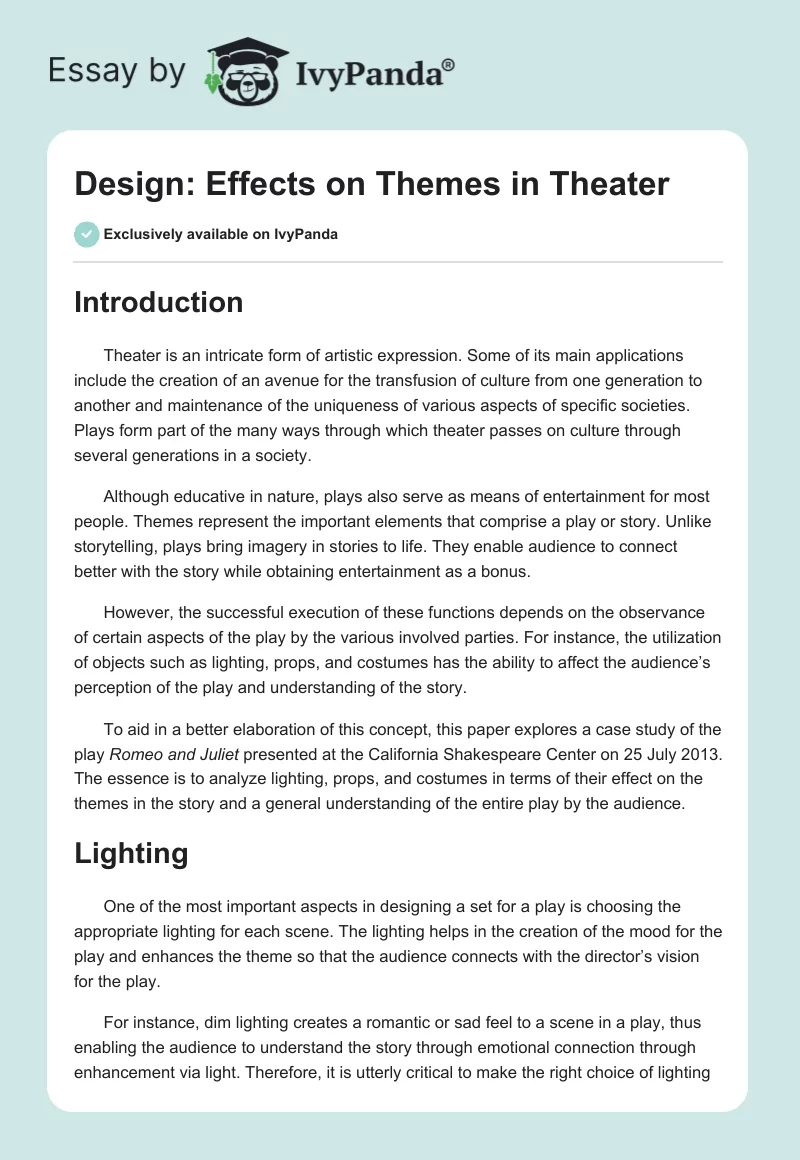 Essay by IvyPanda®

Design: Effects on Themes in Theater

Exclusively available on IvyPanda

Introduction

Theater is an intricate form of artistic expression. Some of its main applications include the creation of an avenue for the transfusion of culture from one generation to another and maintenance of the uniqueness of various aspects of specific societies. Plays form part of the many ways through which theater passes on culture through several generations in a society.

Although educative in nature, plays also serve as means of entertainment for most people. Themes represent the important elements that comprise a play or story. Unlike storytelling, plays bring imagery in stories to life. They enable audience to connect better with the story while obtaining entertainment as a bonus.

However, the successful execution of these functions depends on the observance of certain aspects of the play by the various involved parties. For instance, the utilization of objects such as lighting, props, and costumes has the ability to affect the audience's perception of the play and understanding of the story.

To aid in a better elaboration of this concept, this paper explores a case study of the play Romeo and Juliet presented at the California Shakespeare Center on 25 July 2013. The essence is to analyze lighting, props, and costumes in terms of their effect on the themes in the story and a general understanding of the entire play by the audience.

Lighting

One of the most important aspects in designing a set for a play is choosing the appropriate lighting for each scene. The lighting helps in the creation of the mood for the play and enhances the theme so that the audience connects with the director's vision for the play.

For instance, dim lighting creates a romantic or sad feel to a scene in a play, thus enabling the audience to understand the story through emotional connection through enhancement via light. Therefore, it is utterly critical to make the right choice of lighting